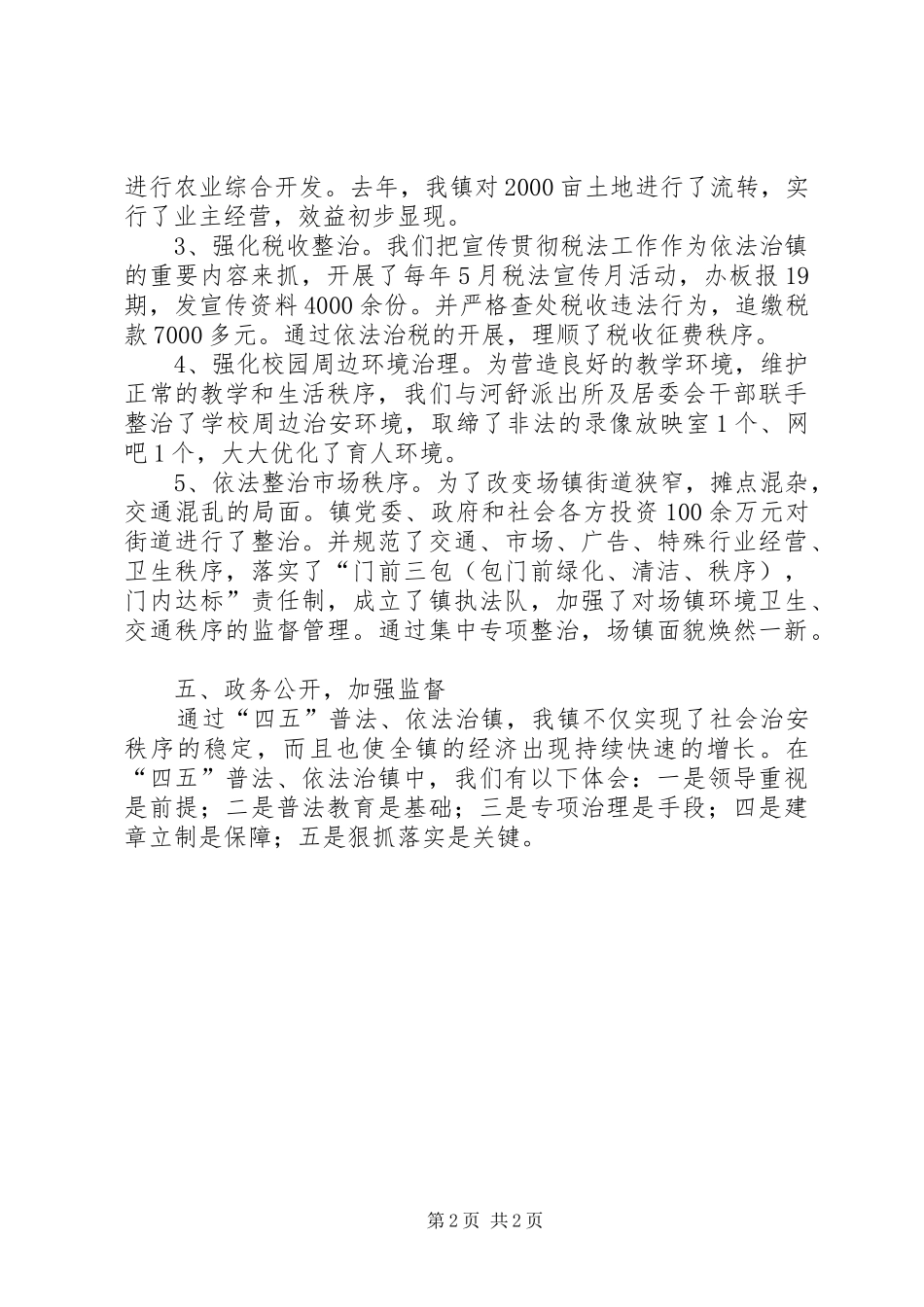 进行农业综合开发。去年，我镇对2000亩土地进行了流转，实行了业主经营，效益初步显现。

3、强化税收整治。我们把宣传贯彻税法工作作为依法治镇的重要内容来抓，开展了每年5月税法宣传月活动，办板报19期，发宣传资料4000余份。并严格查处税收违法行为，追缴税款7000多元。通过依法治税的开展，理顺了税收征费秩序。

4、强化校园周边环境治理。为营造良好的教学环境，维护正常的教学和生活秩序，我们与河舒派出所及居委会干部联手整治了学校周边治安环境，取缔了非法的录像放映室1个、网吧1个，大大优化了育人环境。

5、依法整治市场秩序。为了改变场镇街道狭窄，摊点混杂，交通混乱的局面。镇党委、政府和社会各方投资100余万元对街道进行了整治。并规范了交通、市场、广告、特殊行业经营、卫生秩序，落实了“门前三包（包门前绿化、清洁、秩序），门内达标”责任制，成立了镇执法队，加强了对场镇环境卫生、交通秩序的监督管理。通过集中专项整治，场镇面貌焕然一新。

五、政务公开，加强监督

通过“四五”普法、依法治镇，我镇不仅实现了社会治安秩序的稳定，而且也使全镇的经济出现持续快速的增长。在“四五”普法、依法治镇中，我们有以下体会：一是领导重视是前提；二是普法教育是基础；三是专项治理是手段；四是建章立制是保障；五是狠抓落实是关键。

第2页 共2页